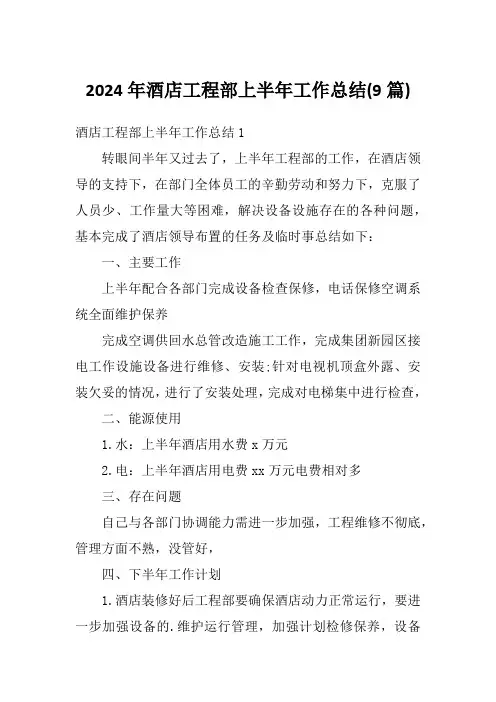 2024 年酒店工程部上半年工作总结(9 篇)

酒店工程部上半年工作总结 1

转眼间半年又过去了，上半年工程部的工作，在酒店领导的支持下，在部门全体员工的辛勤劳动和努力下，克服了人员少、工作量大等困难，解决设备设施存在的各种问题，基本完成了酒店领导布置的任务及临时事总结如下：

一、主要工作

上半年配合各部门完成设备检查保修，电话保修空调系统全面维护保养

完成空调供回水总管改造施工工作，完成集团新园区接电工作设施设备进行维修、安装；针对电视机顶盒外露、安装欠妥的情况，进行了安装处理，完成对电梯集中进行检查，

二、能源使用

1. 水：上半年酒店用水费 x 万元

2. 电：上半年酒店用电费 xx 万元电费相对多

三、存在问题

自己与各部门协调能力需进一步加强，工程维修不彻底，管理方面不熟，没管好，

四、下半年工作计划

1. 酒店装修好后工程部要确保酒店动力正常运行，要进一步加强设备的. 维护运行管理，加强计划检修保养，设备